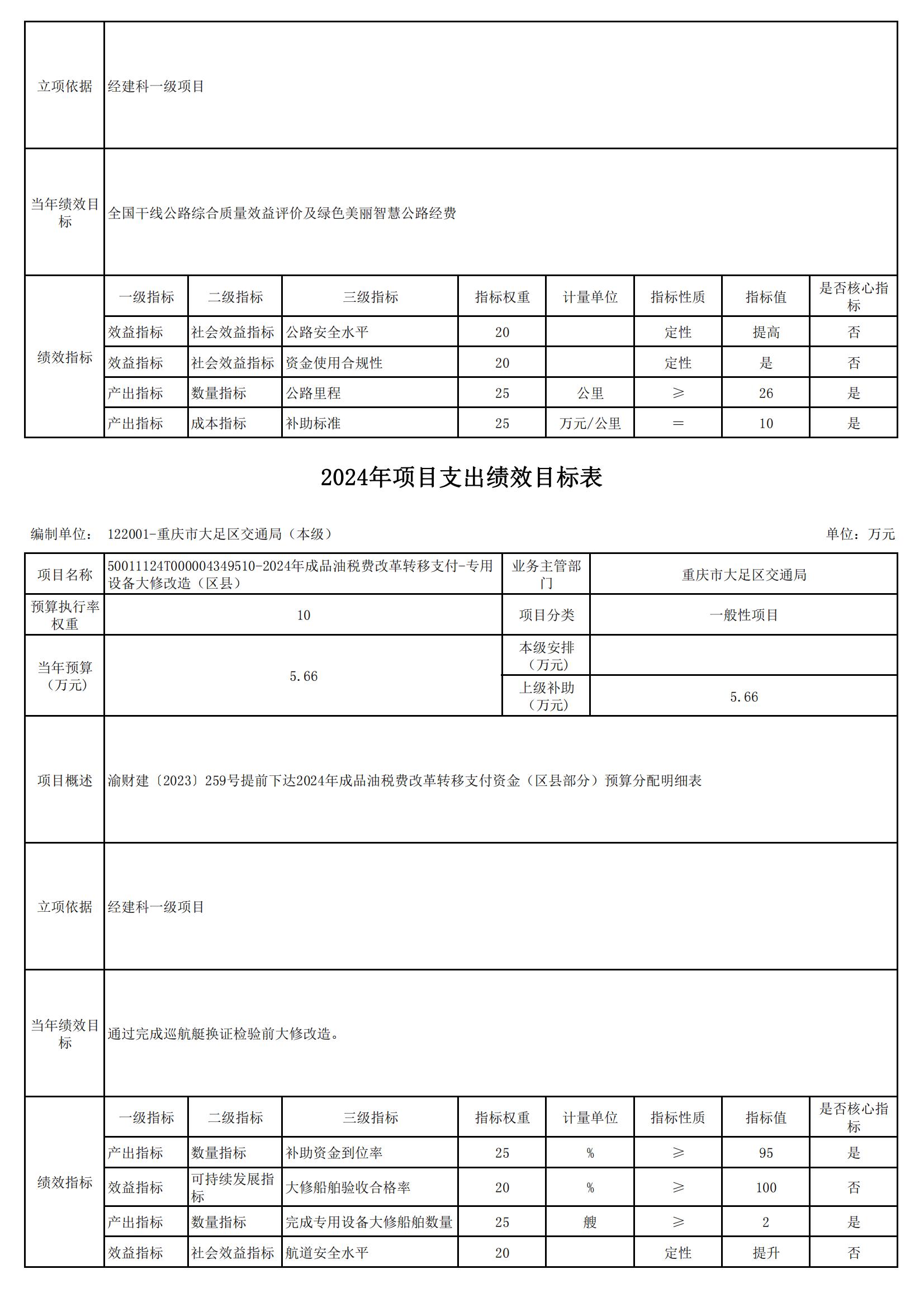 | 立项依据 | 经建科一级项目 |
|---|---|
| 当年绩效目标 | 全国干线公路综合质量效益评价及绿色美丽智慧公路经费 |

| 绩效指标 | 一级指标 | 二级指标 | 三级指标 | 指标权重 | 计量单位 | 指标性质 | 指标值 | 是否核心指标 |
|---|---|---|---|---|---|---|---|---|
| | 效益指标 | 社会效益指标 | 公路安全水平 | 20 | | 定性 | 提高 | 否 |
| | 效益指标 | 社会效益指标 | 资金使用合规性 | 20 | | 定性 | 是 | 否 |
| | 产出指标 | 数量指标 | 公路里程 | 25 | 公里 | ≥ | 26 | 是 |
| | 产出指标 | 成本指标 | 补助标准 | 25 | 万元/公里 | = | 10 | 是 |

2024年项目支出绩效目标表

编制单位： 122001-重庆市大足区交通局（本级）

单位：万元

| 项目名称 | 50011124T000004349510-2024年成品油税费改革转移支付-专用设备大修改造（区县） | 业务主管部门 | 重庆市大足区交通局 |
|---|---|---|---|
| 预算执行率权重 | 10 | 项目分类 | 一般性项目 |
| 当年预算（万元） | 5.66 | 本级安排（万元） | |
| | | 上级补助（万元） | 5.66 |
| 项目概述 | 渝财建〔2023〕259号提前下达2024年成品油税费改革转移支付资金（区县部分）预算分配明细表 | | |
| 立项依据 | 经建科一级项目 | | |
| 当年绩效目标 | 通过完成巡航艇换证检验前大修改造。 | | |

| 绩效指标 | 一级指标 | 二级指标 | 三级指标 | 指标权重 | 计量单位 | 指标性质 | 指标值 | 是否核心指标 |
|---|---|---|---|---|---|---|---|---|
| | 产出指标 | 数量指标 | 补助资金到位率 | 25 | % | ≥ | 95 | 是 |
| | 效益指标 | 可持续发展指标 | 大修船舶验收合格率 | 20 | % | ≥ | 100 | 否 |
| | 产出指标 | 数量指标 | 完成专用设备大修船舶数量 | 25 | 艘 | ≥ | 2 | 是 |
| | 效益指标 | 社会效益指标 | 航道安全水平 | 20 | | 定性 | 提升 | 否 |